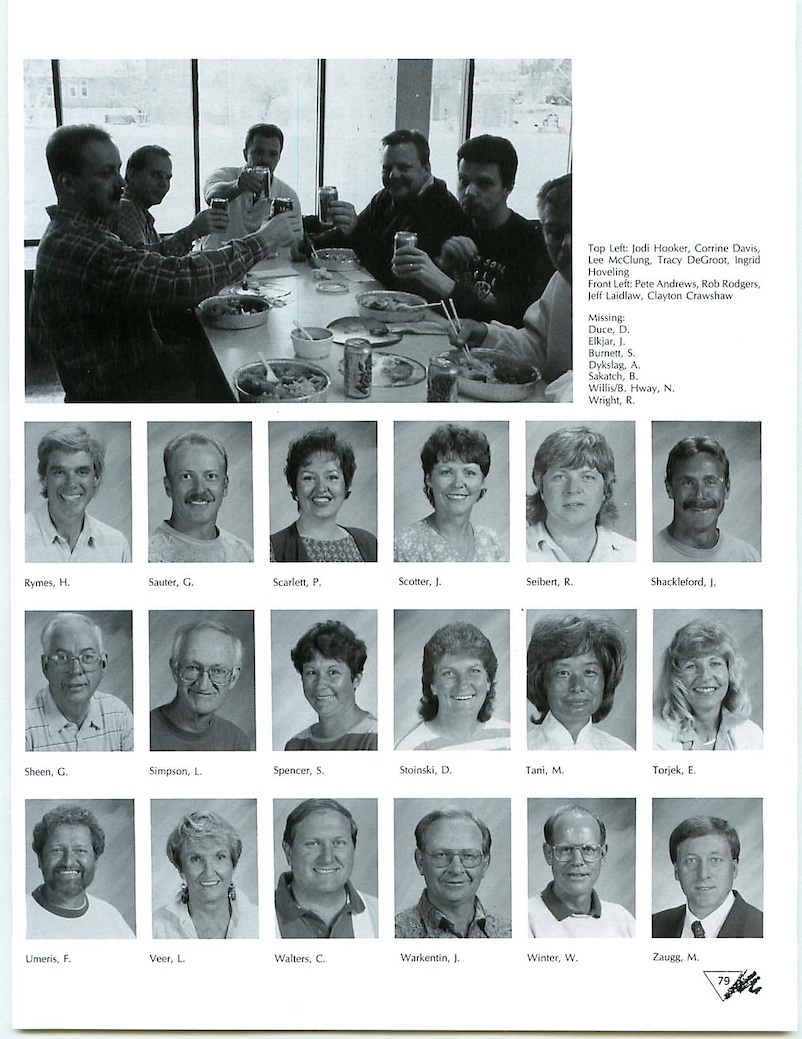 Top Left: Jodi Hooker, Corrine Davis, Lee McClung, Tracy DeGroot, Ingrid Hoveling
Front Left: Pete Andrews, Rob Rodgers, Jeff Laidlaw, Clayton Crawshaw

Missing:
Duce, D.
Elkjar, J.
Burnett, S.
Dykslag, A.
Sakatch, B.
Willis/B. Hway, N.
Wright, R.

Rymes, H.
Sauter, G.
Scarlett, P.
Scotter, J.
Seibert, R.
Shackleford, J.

Sheen, G.
Simpson, L.
Spencer, S.
Stoinski, D.
Tani, M.
Torjek, E.

Umeris, F.
Veer, L.
Walters, C.
Warkentin, J.
Winter, W.
Zaugg, M.

79